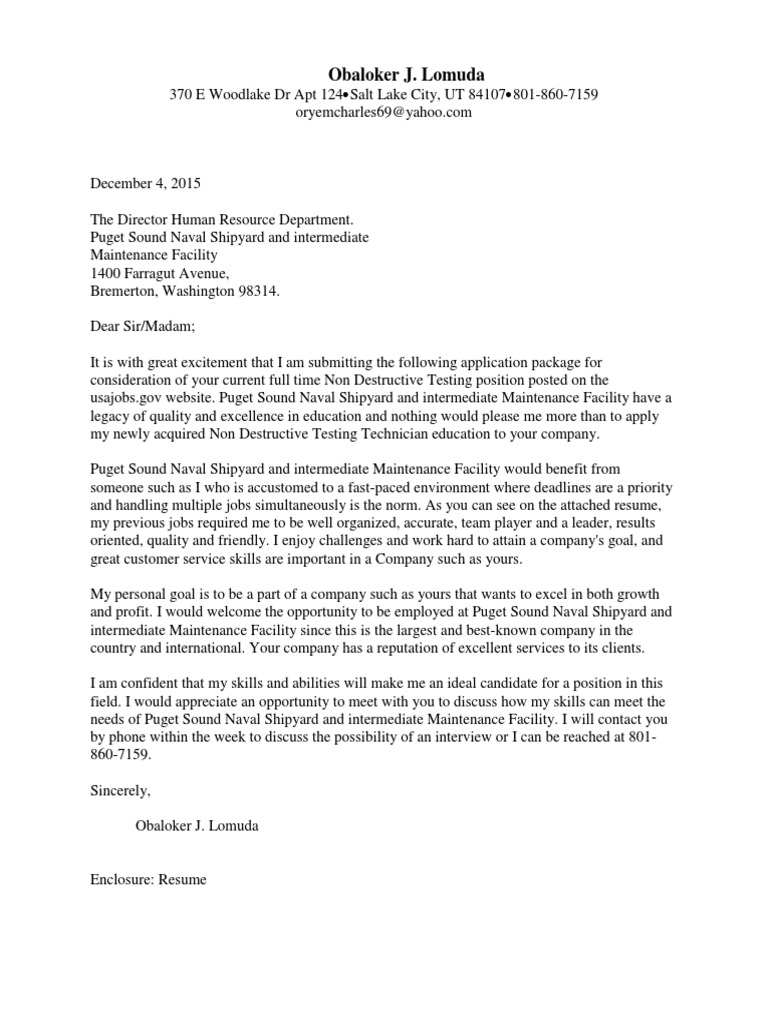 Obaloker J. Lomuda
370 E Woodlake Dr Apt 124•Salt Lake City, UT 84107•801-860-7159
oryemcharles69@yahoo.com

December 4, 2015

The Director Human Resource Department.
Puget Sound Naval Shipyard and intermediate
Maintenance Facility
1400 Farragut Avenue,
Bremerton, Washington 98314.

Dear Sir/Madam;

It is with great excitement that I am submitting the following application package for consideration of your current full time Non Destructive Testing position posted on the usajobs.gov website. Puget Sound Naval Shipyard and intermediate Maintenance Facility have a legacy of quality and excellence in education and nothing would please me more than to apply my newly acquired Non Destructive Testing Technician education to your company.

Puget Sound Naval Shipyard and intermediate Maintenance Facility would benefit from someone such as I who is accustomed to a fast-paced environment where deadlines are a priority and handling multiple jobs simultaneously is the norm. As you can see on the attached resume, my previous jobs required me to be well organized, accurate, team player and a leader, results oriented, quality and friendly. I enjoy challenges and work hard to attain a company's goal, and great customer service skills are important in a Company such as yours.

My personal goal is to be a part of a company such as yours that wants to excel in both growth and profit. I would welcome the opportunity to be employed at Puget Sound Naval Shipyard and intermediate Maintenance Facility since this is the largest and best-known company in the country and international. Your company has a reputation of excellent services to its clients.

I am confident that my skills and abilities will make me an ideal candidate for a position in this field. I would appreciate an opportunity to meet with you to discuss how my skills can meet the needs of Puget Sound Naval Shipyard and intermediate Maintenance Facility. I will contact you by phone within the week to discuss the possibility of an interview or I can be reached at 801-860-7159.

Sincerely,

Obaloker J. Lomuda

Enclosure: Resume